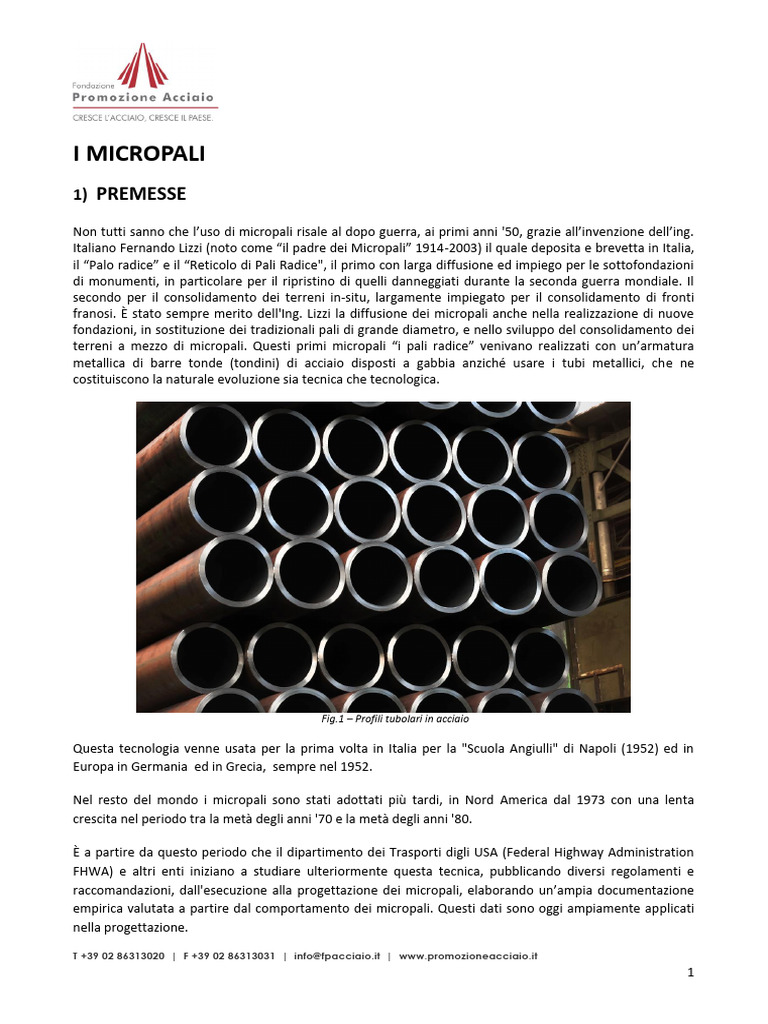 Fondazione
Promozione Acciaio
CRESCE L'ACCIAIO, CRESCE IL PAESE.

I MICROPALI

1) PREMESSE

Non tutti sanno che l'uso di micropali risale al dopo guerra, ai primi anni '50, grazie all'invenzione dell'ing. Italiano Fernando Lizzi (noto come "il padre dei Micropali" 1914-2003) il quale deposita e brevetta in Italia, il "Palo radice" e il "Reticolo di Pali Radice", il primo con larga diffusione ed impiego per le sottofondazioni di monumenti, in particolare per il ripristino di quelli danneggiati durante la seconda guerra mondiale. Il secondo per il consolidamento dei terreni in-situ, largamente impiegato per il consolidamento di fronti franosi. È stato sempre merito dell'Ing. Lizzi la diffusione dei micropali anche nella realizzazione di nuove fondazioni, in sostituzione dei tradizionali pali di grande diametro, e nello sviluppo del consolidamento dei terreni a mezzo di micropali. Questi primi micropali "i pali radice" venivano realizzati con un'armatura metallica di barre tonde (tondini) di acciaio disposti a gabbia anziché usare i tubi metallici, che ne costituiscono la naturale evoluzione sia tecnica che tecnologica.

Fig.1 – Profili tubolari in acciaio

Questa tecnologia venne usata per la prima volta in Italia per la "Scuola Angiulli" di Napoli (1952) ed in Europa in Germania ed in Grecia, sempre nel 1952.

Nel resto del mondo i micropali sono stati adottati più tardi, in Nord America dal 1973 con una lenta crescita nel periodo tra la metà degli anni '70 e la metà degli anni '80.

È a partire da questo periodo che il dipartimento dei Trasporti digli USA (Federal Highway Administration FHWA) e altri enti iniziano a studiare ulteriormente questa tecnica, pubblicando diversi regolamenti e raccomandazioni, dall'esecuzione alla progettazione dei micropali, elaborando un'ampia documentazione empirica valutata a partire dal comportamento dei micropali. Questi dati sono oggi ampiamente applicati nella progettazione.

T +39 02 86313020 | F +39 02 86313031 | info@fpacciaio.it | www.promozioneacciaio.it

1